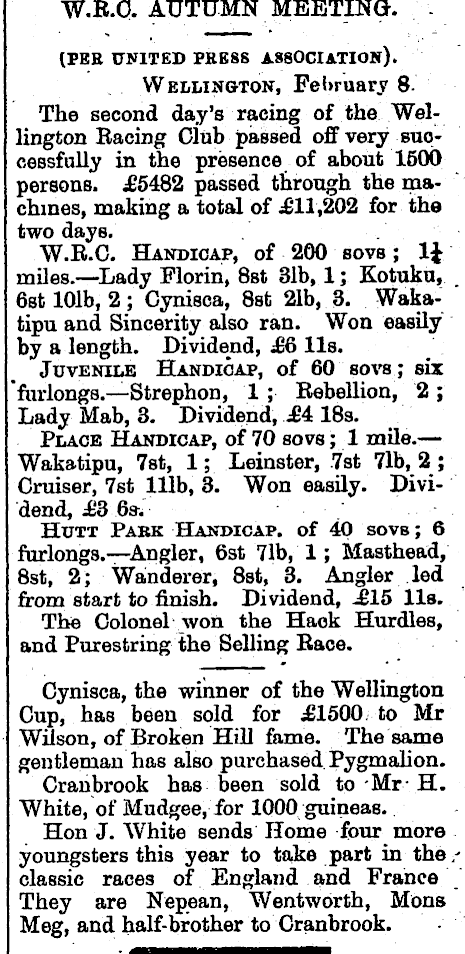 W.R.C. AUTUMN MEETING.

(PER UNITED PRESS ASSOCIATION).

WELLINGTON, February 8.

The second day's racing of the Wellington Racing Club passed off very successfully in the presence of about 1500 persons. £5482 passed through the machines, making a total of £11,202 for the two days.

W.R.C. HANDICAP, of 200 sovs; $1\frac{1}{4}$ miles.—Lady Florin, 8st 3lb, 1; Kotuku, 6st 10lb, 2; Cynisca, 8st 2lb, 3. Wakatipu and Sincerity also ran. Won easily by a length. Dividend, £6 11s.

JUVENILE HANDICAP, of 60 sovs; six furlongs.—Strephon, 1; Rebellion, 2; Lady Mab, 3. Dividend, £4 18s.

PLACE HANDICAP, of 70 sovs; 1 mile.—Wakatipu, 7st, 1; Leinster, 7st 7lb, 2; Cruiser, 7st 11lb, 3. Won easily. Dividend, £3 6s.

HUTT PARK HANDICAP. of 40 sovs; 6 furlongs.—Angler, 6st 7lb, 1; Masthead, 8st, 2; Wanderer, 8st, 3. Angler led from start to finish. Dividend, £15 11s.

The Colonel won the Hack Hurdles, and Purestring the Selling Race.

Cynisca, the winner of the Wellington Cup, has been sold for £1500 to Mr Wilson, of Broken Hill fame. The same gentleman has also purchased Pygmalion.

Cranbrook has been sold to Mr H. White, of Mudgee, for 1000 guineas.

Hon J. White sends Home four more youngsters this year to take part in the classic races of England and France They are Nepean, Wentworth, Mons Meg, and half-brother to Cranbrook.